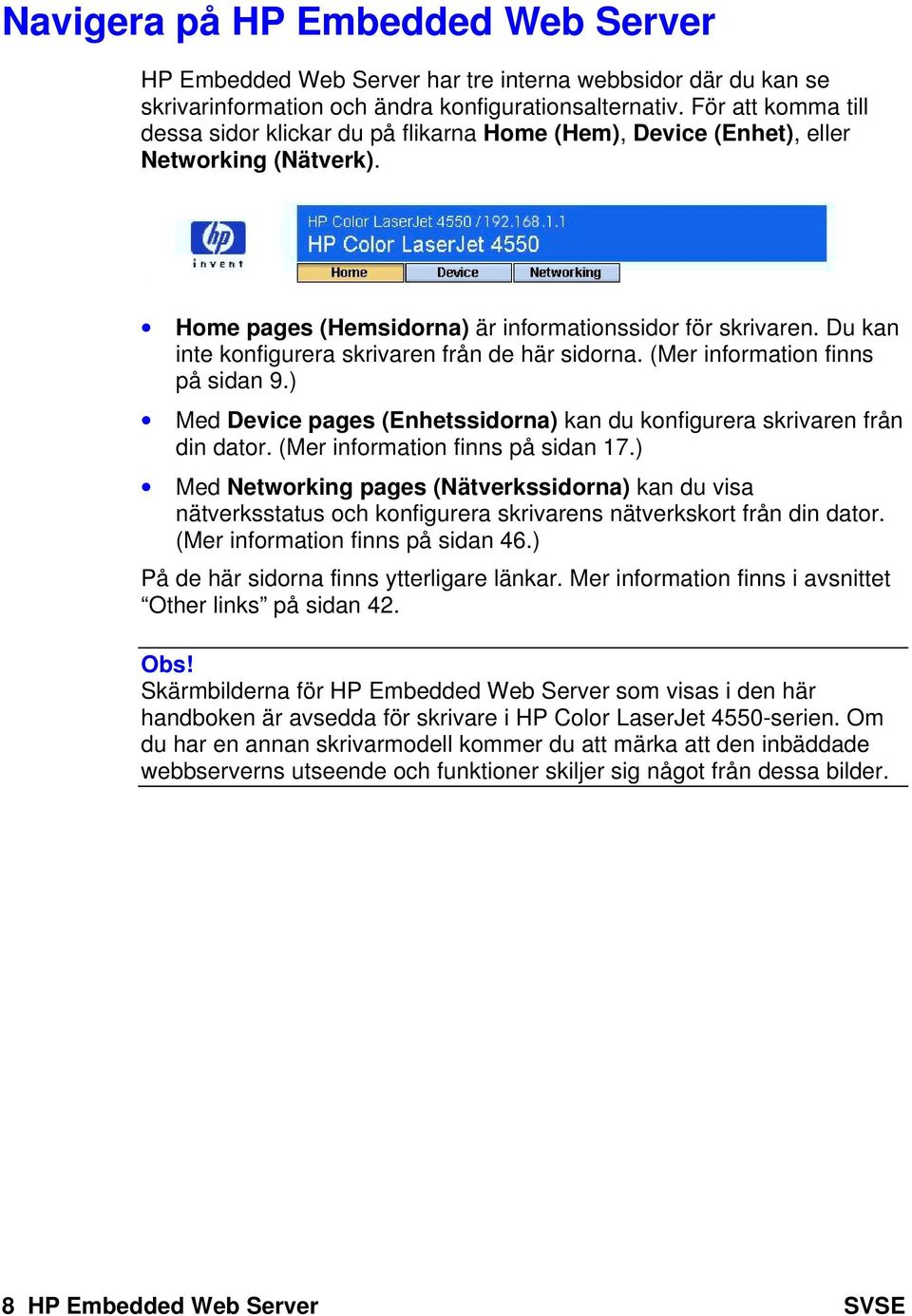 Navigera på HP Embedded Web Server

HP Embedded Web Server har tre interna webbsidor där du kan se skrivarinformation och ändra konfigurationsalternativ. För att komma till dessa sidor klickar du på flikarna Home (Hem), Device (Enhet), eller Networking (Nätverk).

hp
invent

HP Color LaserJet 4550 / 192.168.1.1
HP Color LaserJet 4550

Home
Device
Networking

• Home pages (Hemsidorna) är informationssidor för skrivaren. Du kan inte konfigurera skrivaren från de här sidorna. (Mer information finns på sidan 9.)

• Med Device pages (Enhetssidorna) kan du konfigurera skrivaren från din dator. (Mer information finns på sidan 17.)

• Med Networking pages (Nätverkssidorna) kan du visa nätverksstatus och konfigurera skrivarens nätverkskort från din dator. (Mer information finns på sidan 46.)

På de här sidorna finns ytterligare länkar. Mer information finns i avsnittet “Other links” på sidan 42.

Obs!
Skärmbilderna för HP Embedded Web Server som visas i den här handboken är avsedda för skrivare i HP Color LaserJet 4550-serien. Om du har en annan skrivarmodell kommer du att märka att den inbäddade webbserverns utseende och funktioner skiljer sig något från dessa bilder.

8 HP Embedded Web Server SVSE